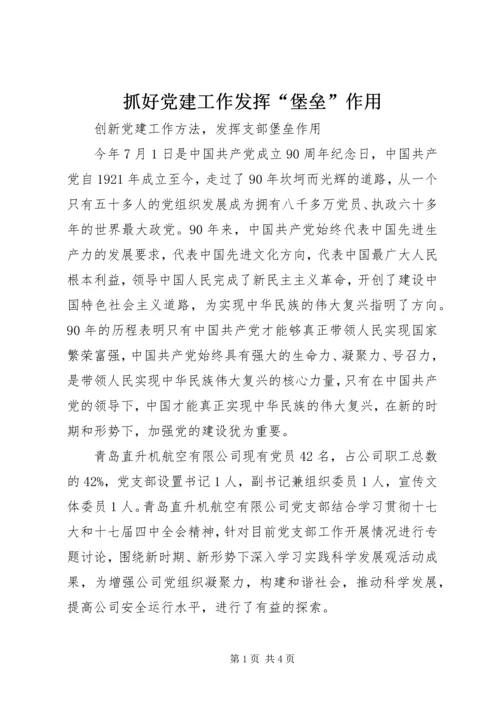 抓好党建工作发挥“堡垒”作用

创新党建工作方法，发挥支部堡垒作用

今年7月1日是中国共产党成立90周年纪念日，中国共产党自1921年成立至今，走过了90年坎坷而光辉的道路，从一个只有五十多人的党组织发展成为拥有八千多万党员、执政六十多年的世界最大政党。90年来，中国共产党始终代表中国先进生产力的发展要求，代表中国先进文化方向，代表中国最广大人民根本利益，领导中国人民完成了新民主主义革命，开创了建设中国特色社会主义道路，为实现中华民族的伟大复兴指明了方向。90年的历程表明只有中国共产党才能够真正带领人民实现国家繁荣富强，中国共产党始终具有强大的生命力、凝聚力、号召力，是带领人民实现中华民族伟大复兴的核心力量，只有在中国共产党的领导下，中国才能真正实现中华民族的伟大复兴，在新的时期和形势下，加强党的建设犹为重要。

青岛直升机航空有限公司现有党员42名，占公司职工总数的42%，党支部设置书记1人，副书记兼组织委员1人，宣传文体委员1人。青岛直升机航空有限公司党支部结合学习贯彻十七大和十七届四中全会精神，针对目前党支部工作开展情况进行专题讨论，围绕新时期、新形势下深入学习实践科学发展观活动成果，为增强公司党组织凝聚力，构建和谐社会，推动科学发展，提高公司安全运行水平，进行了有益的探索。

第1页 共4页